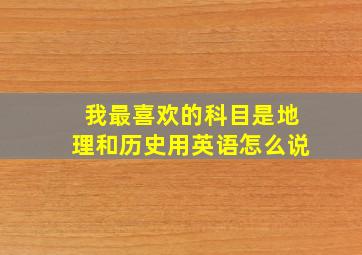 我最喜欢的科目是地理和历史用英语怎么说